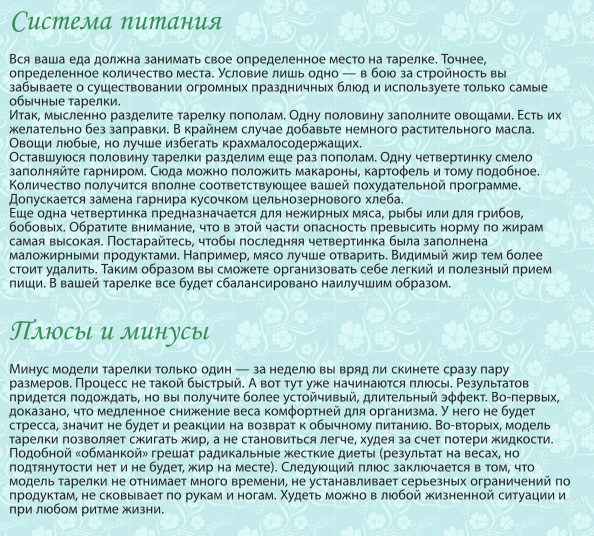 Система питания

Вся ваша еда должна занимать свое определенное место на тарелке. Точнее, определенное количество места. Условие лишь одно — в бою за стройность вы забываете о существовании огромных праздничных блюд и используете только самые обычные тарелки.
Итак, мысленно разделите тарелку пополам. Одну половину заполните овощами. Есть их желательно без заправки. В крайнем случае добавьте немного растительного масла. Овощи любые, но лучше избегать крахмалосодержащих.
Оставшуюся половину тарелки разделим еще раз пополам. Одну четвертинку смело заполняйте гарниром. Сюда можно положить макароны, картофель и тому подобное. Количество получится вполне соответствующее вашей похудательной программе. Допускается замена гарнира кусочком цельнозернового хлеба.
Еще одна четвертинка предназначается для нежирных мяса, рыбы или для грибов, бобовых. Обратите внимание, что в этой части опасность превысить норму по жирам самая высокая. Постарайтесь, чтобы последняя четвертинка была заполнена маложирными продуктами. Например, мясо лучше отварить. Видимый жир тем более стоит удалить. Таким образом вы сможете организовать себе легкий и полезный прием пищи. В вашей тарелке все будет сбалансировано наилучшим образом.

Плюсы и минусы

Минус модели тарелки только один — за неделю вы вряд ли скинете сразу пару размеров. Процесс не такой быстрый. А вот тут уже начинаются плюсы. Результатов придется подождать, но вы получите более устойчивый, длительный эффект. Во-первых, доказано, что медленное снижение веса комфортней для организма. У него не будет стресса, значит не будет и реакции на возврат к обычному питанию. Во-вторых, модель тарелки позволяет сжигать жир, а не становиться легче, худея за счет потери жидкости. Подобной «обманкой» грешат радикальные жесткие диеты (результат на весах, но подтянутости нет и не будет, жир на месте). Следующий плюс заключается в том, что модель тарелки не отнимает много времени, не устанавливает серьезных ограничений по продуктам, не сковывает по рукам и ногам. Худеть можно в любой жизненной ситуации и при любом ритме жизни.